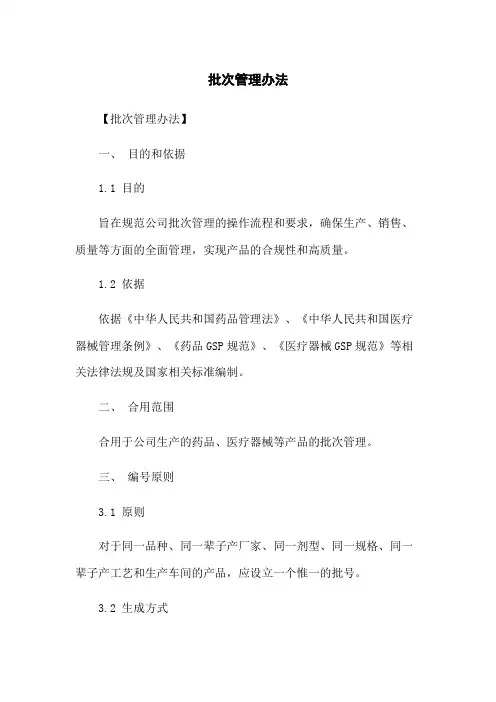 批次管理办法

【批次管理办法】

一、 目的和依据

1.1 目的

旨在规范公司批次管理的操作流程和要求，确保生产、销售、质量等方面的全面管理，实现产品的合规性和高质量。

1.2 依据

依据《中华人民共和国药品管理法》、《中华人民共和国医疗器械管理条例》、《药品 GSP 规范》、《医疗器械 GSP 规范》等相关法律法规及国家相关标准编制。

二、 合用范围

合用于公司生产的药品、医疗器械等产品的批次管理。

三、 编号原则

3.1 原则

对于同一品种、同一辈子产厂家、同一剂型、同一规格、同一辈子产工艺和生产车间的产品，应设立一个惟一的批号。

3.2 生成方式